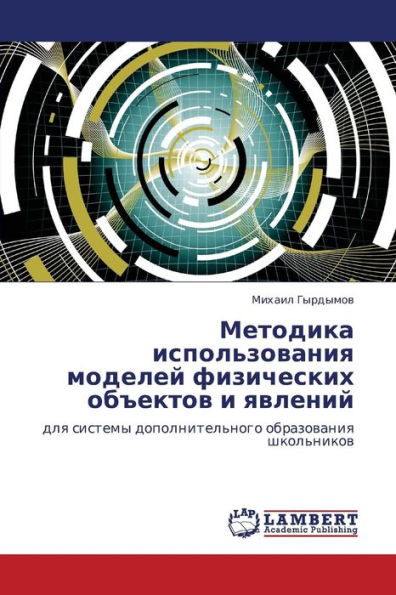 Михаил Гырдымов

Методика использования моделей физических объектов и явлений

для системы дополнительного образования школьников

LAP
LAMBERT
Academic Publishing